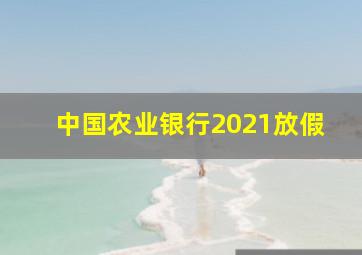 中国农业银行2021放假